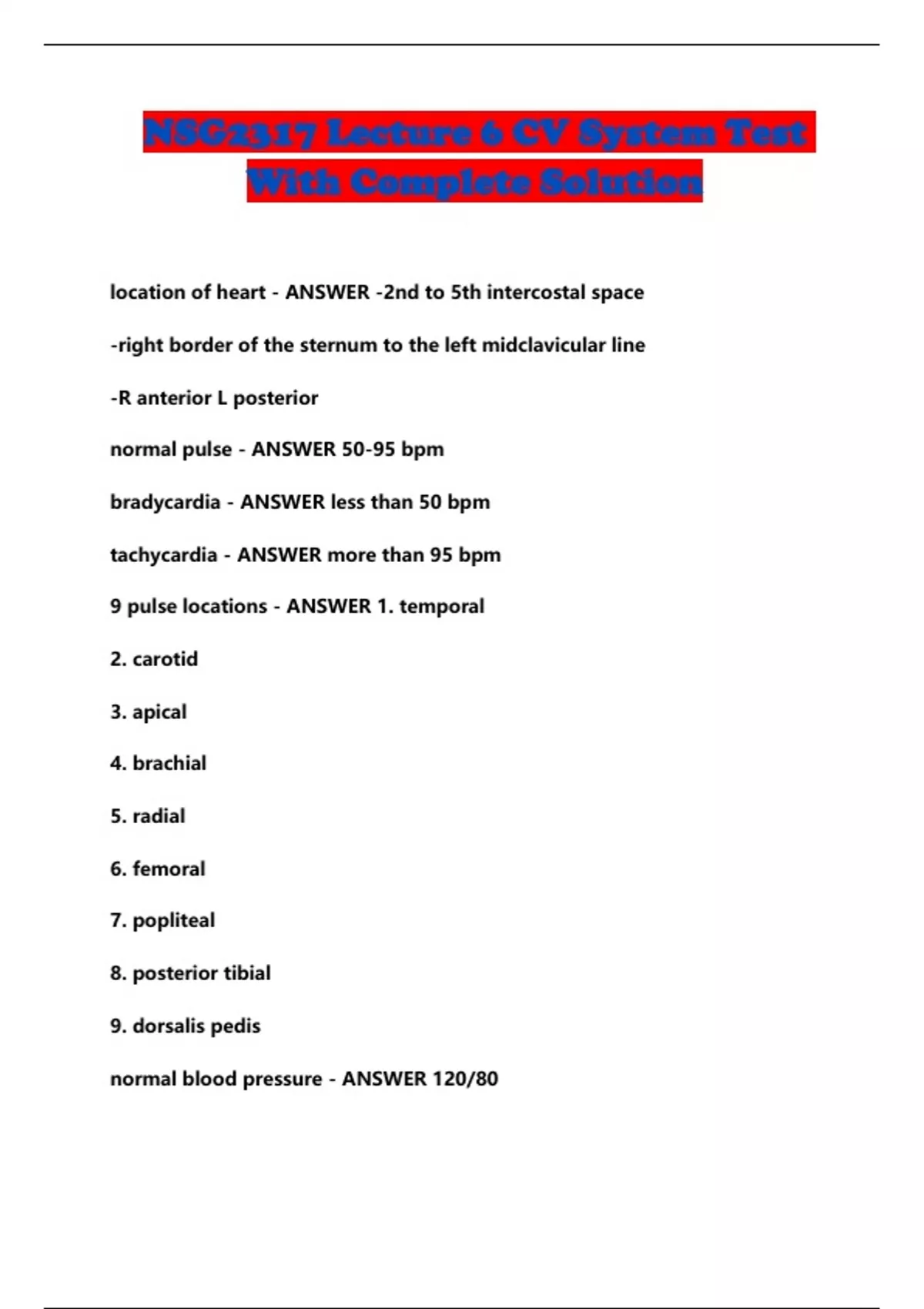 NSG2317 Lecture 6 CV System Test With Complete Solution

location of heart - ANSWER -2nd to 5th intercostal space

-right border of the sternum to the left midclavicular line

-R anterior L posterior

normal pulse - ANSWER 50-95 bpm

bradycardia - ANSWER less than 50 bpm

tachycardia - ANSWER more than 95 bpm

9 pulse locations - ANSWER 1. temporal

2. carotid

3. apical

4. brachial

5. radial

6. femoral

7. popliteal

8. posterior tibial

9. dorsalis pedis

normal blood pressure - ANSWER 120/80